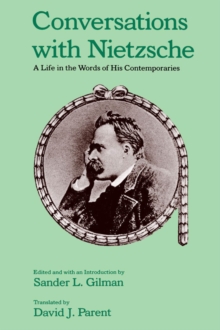 Conversations with Nietzsche

A Life in the Words of His Contemporaries

Edited and with an Introduction by

Sander L. Gilman

Translated by

David J. Parent